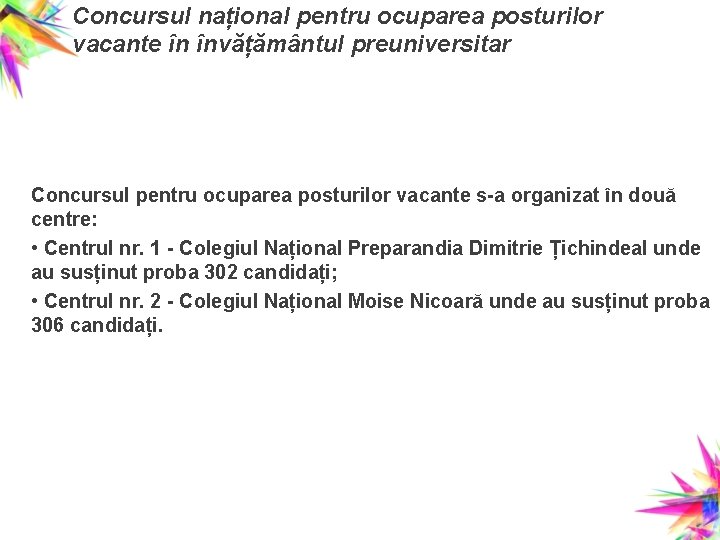 Concursul național pentru ocuparea posturilor vacante în învățământul preuniversitar

Concursul pentru ocuparea posturilor vacante s-a organizat în două centre:

• Centrul nr. 1 - Colegiul Național Preparandia Dimitrie Țichindeal unde au susținut proba 302 candidați;

• Centrul nr. 2 - Colegiul Național Moise Nicoară unde au susținut proba 306 candidați.